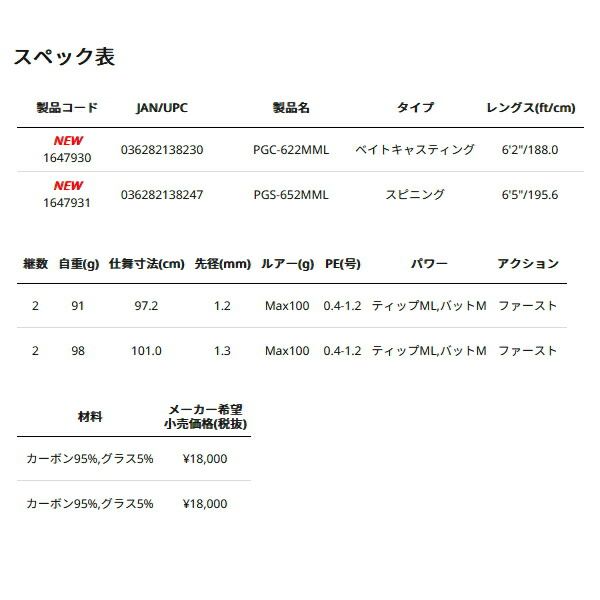 スペック表

| 製品コード | JAN/UPC | 製品名 | タイプ | レングス(ft/cm) |
|---|---|---|---|---|
| NEW 1647930 | 036282138230 | PGC-622MML | ベイトキャスティング | 6'2"/188.0 |
| NEW 1647931 | 036282138247 | PGS-652MML | スピニング | 6'5"/195.6 |

| 継数 | 自重(g) | 仕舞寸法(cm) | 先径(mm) | ルアー(g) | PE(号) | パワー | アクション |
|---|---|---|---|---|---|---|---|
| 2 | 91 | 97.2 | 1.2 | Max100 | 0.4-1.2 | ティップML,バットM | ファースト |
| 2 | 98 | 101.0 | 1.3 | Max100 | 0.4-1.2 | ティップML,バットM | ファースト |

| 材料 | メーカー希望小売価格(税抜) |
|---|---|
| カーボン95%,グラス5% | ¥18,000 |
| カーボン95%,グラス5% | ¥18,000 |